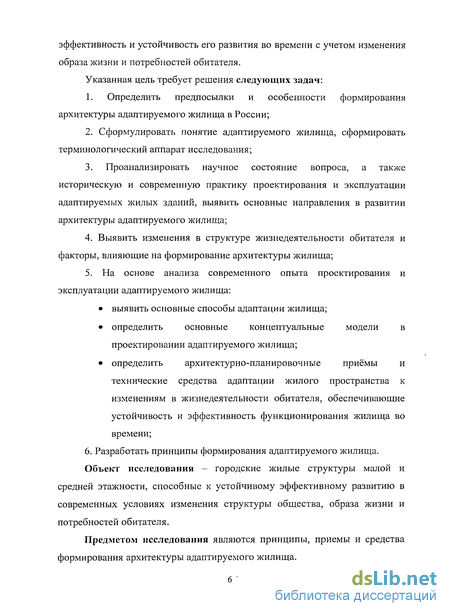 эффективность и устойчивость его развития во времени с учетом изменения образа жизни и потребностей обитателя.

Указанная цель требует решения **следующих задач**:

1. Определить предпосылки и особенности формирования архитектуры адаптируемого жилища в России;

2. Сформулировать понятие адаптируемого жилища, сформировать терминологический аппарат исследования;

3. Проанализировать научное состояние вопроса, а также историческую и современную практику проектирования и эксплуатации адаптируемых жилых зданий, выявить основные направления в развитии архитектуры адаптируемого жилища;

4. Выявить изменения в структуре жизнедеятельности обитателя и факторы, влияющие на формирование архитектуры жилища;

5. На основе анализа современного опыта проектирования и эксплуатации адаптируемого жилища:

• выявить основные способы адаптации жилища;
• определить основные концептуальные модели в проектировании адаптируемого жилища;
• определить архитектурно-планировочные приёмы и технические средства адаптации жилого пространства к изменениям в жизнедеятельности обитателя, обеспечивающие устойчивость и эффективность функционирования жилища во времени;

6. Разработать принципы формирования адаптируемого жилища.

**Объект исследования** – городские жилые структуры малой и средней этажности, способные к устойчивому эффективному развитию в современных условиях изменения структуры общества, образа жизни и потребностей обитателя.

**Предметом исследования** являются принципы, приемы и средства формирования архитектуры адаптируемого жилища.

6

dsLib.net
библиотека диссертаций